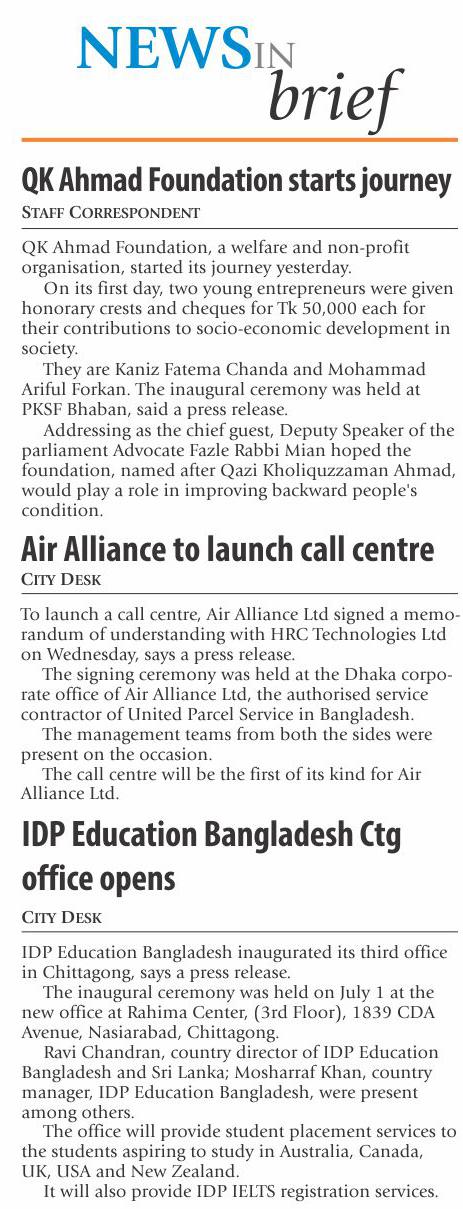 NEWS IN brief

QK Ahmad Foundation starts journey

STAFF CORRESPONDENT

QK Ahmad Foundation, a welfare and non-profit organisation, started its journey yesterday.

On its first day, two young entrepreneurs were given honorary crests and cheques for Tk 50,000 each for their contributions to socio-economic development in society.

They are Kaniz Fatema Chanda and Mohammad Ariful Forkan. The inaugural ceremony was held at PKSF Bhaban, said a press release.

Addressing as the chief guest, Deputy Speaker of the parliament Advocate Fazle Rabbi Mian hoped the foundation, named after Qazi Kholiquzzaman Ahmad, would play a role in improving backward people's condition.

Air Alliance to launch call centre

CITY DESK

To launch a call centre, Air Alliance Ltd signed a memorandum of understanding with HRC Technologies Ltd on Wednesday, says a press release.

The signing ceremony was held at the Dhaka corporate office of Air Alliance Ltd, the authorised service contractor of United Parcel Service in Bangladesh.

The management teams from both the sides were present on the occasion.

The call centre will be the first of its kind for Air Alliance Ltd.

IDP Education Bangladesh Ctg office opens

CITY DESK

IDP Education Bangladesh inaugurated its third office in Chittagong, says a press release.

The inaugural ceremony was held on July 1 at the new office at Rahima Center, (3rd Floor), 1839 CDA Avenue, Nasiarabad, Chittagong.

Ravi Chandran, country director of IDP Education Bangladesh and Sri Lanka; Mosharraf Khan, country manager, IDP Education Bangladesh, were present among others.

The office will provide student placement services to the students aspiring to study in Australia, Canada, UK, USA and New Zealand.

It will also provide IDP IELTS registration services.